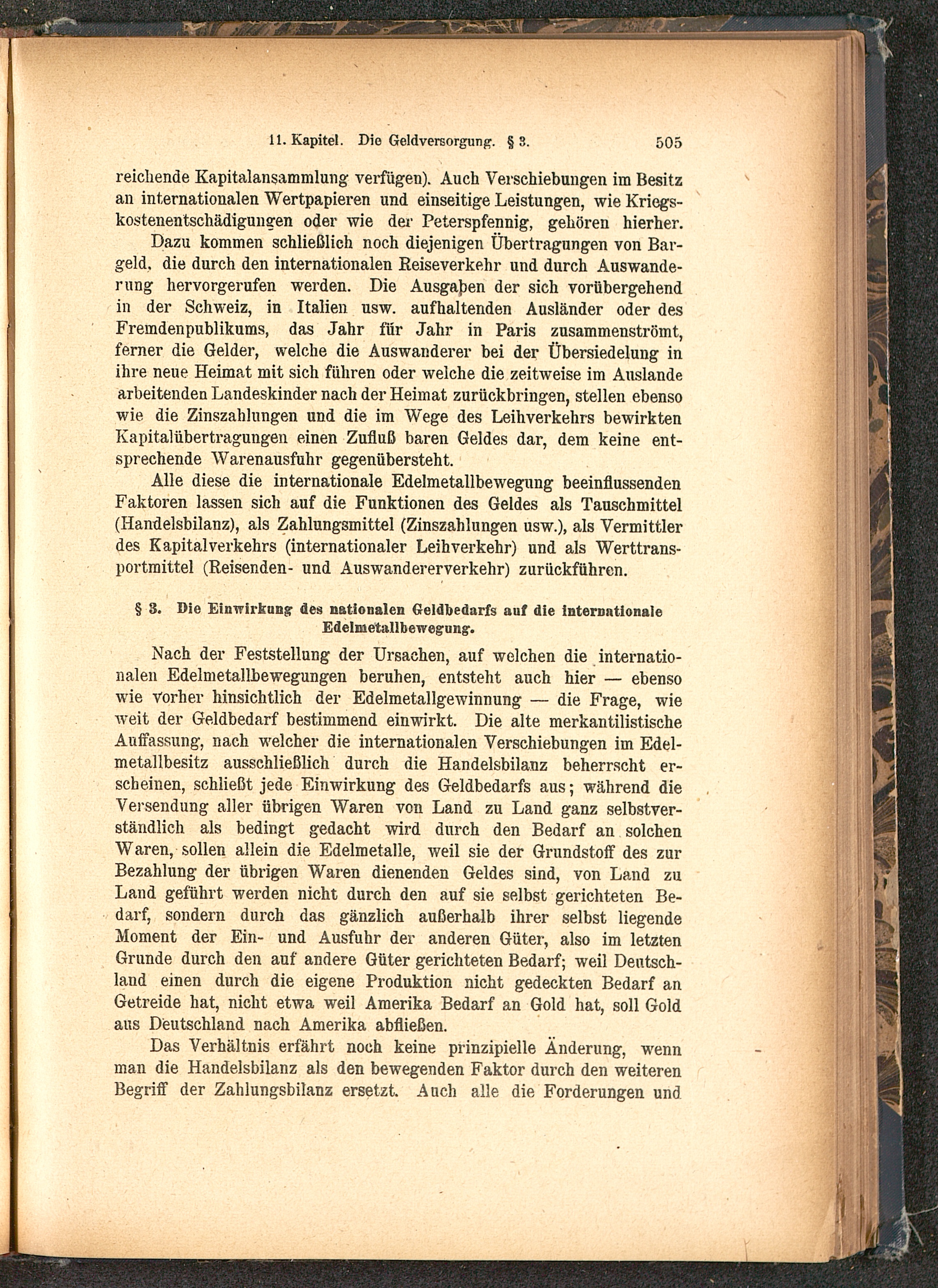 11. Kapitel. Die Geldversorgung. § 3. 505

reichende Kapitalansammlung verfügen). Auch Verschiebungen im Besitz an internationalen Wertpapieren und einseitige Leistungen, wie Kriegskostenentschädigungen oder wie der Peterspfennig, gehören hierher.

Dazu kommen schließlich noch diejenigen Übertragungen von Bargeld, die durch den internationalen Reiseverkehr und durch Auswanderung hervorgerufen werden. Die Ausgaben der sich vorübergehend in der Schweiz, in Italien usw. aufhaltenden Ausländer oder des Fremdenpublikums, das Jahr für Jahr in Paris zusammenströmt, ferner die Gelder, welche die Auswanderer bei der Übersiedelung in ihre neue Heimat mit sich führen oder welche die zeitweise im Auslande arbeitenden Landeskinder nach der Heimat zurückbringen, stellen ebenso wie die Zinszahlungen und die im Wege des Leihverkehrs bewirkten Kapitalübertragungen einen Zufluß baren Geldes dar, dem keine entsprechende Warenausfuhr gegenübersteht.

Alle diese die internationale Edelmetallbewegung beeinflussenden Faktoren lassen sich auf die Funktionen des Geldes als Tauschmittel (Handelsbilanz), als Zahlungsmittel (Zinszahlungen usw.), als Vermittler des Kapitalverkehrs (internationaler Leihverkehr) und als Werttransportmittel (Reisenden- und Auswandererverkehr) zurückführen.

§ 3. Die Einwirkung des nationalen Geldbedarfs auf die internationale Edelmetallbewegung.

Nach der Feststellung der Ursachen, auf welchen die internationalen Edelmetallbewegungen beruhen, entsteht auch hier — ebenso wie vorher hinsichtlich der Edelmetallgewinnung — die Frage, wie weit der Geldbedarf bestimmend einwirkt. Die alte merkantilistische Auffassung, nach welcher die internationalen Verschiebungen im Edelmetallbesitz ausschließlich durch die Handelsbilanz beherrscht erscheinen, schließt jede Einwirkung des Geldbedarfs aus; während die Versendung aller übrigen Waren von Land zu Land ganz selbstverständlich als bedingt gedacht wird durch den Bedarf an solchen Waren, sollen allein die Edelmetalle, weil sie der Grundstoff des zur Bezahlung der übrigen Waren dienenden Geldes sind, von Land zu Land geführt werden nicht durch den auf sie selbst gerichteten Bedarf, sondern durch das gänzlich außerhalb ihrer selbst liegende Moment der Ein- und Ausfuhr der anderen Güter, also im letzten Grunde durch den auf andere Güter gerichteten Bedarf; weil Deutschland einen durch die eigene Produktion nicht gedeckten Bedarf an Getreide hat, nicht etwa weil Amerika Bedarf an Gold hat, soll Gold aus Deutschland nach Amerika abfließen.

Das Verhältnis erfährt noch keine prinzipielle Änderung, wenn man die Handelsbilanz als den bewegenden Faktor durch den weiteren Begriff der Zahlungsbilanz ersetzt. Auch alle die Forderungen und